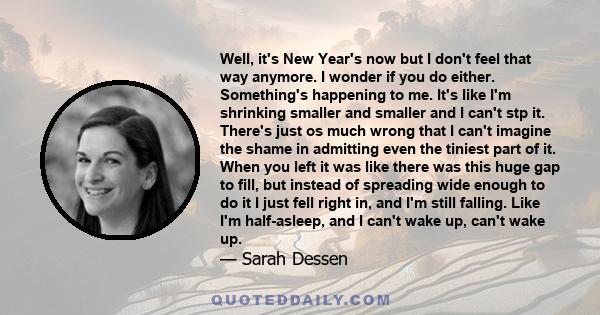 Well, it's New Year's now but I don't feel that way anymore. I wonder if you do either. Something's happening to me. It's like I'm shrinking smaller and smaller and I can't stp it. There's just os much wrong that I can't imagine the shame in admitting even the tiniest part of it. When you left it was like there was this huge gap to fill, but instead of spreading wide enough to do it I just fell right in, and I'm still falling. Like I'm half-asleep, and I can't wake up, can't wake up.

— Sarah Dessen

QUOTEDDAILY.COM